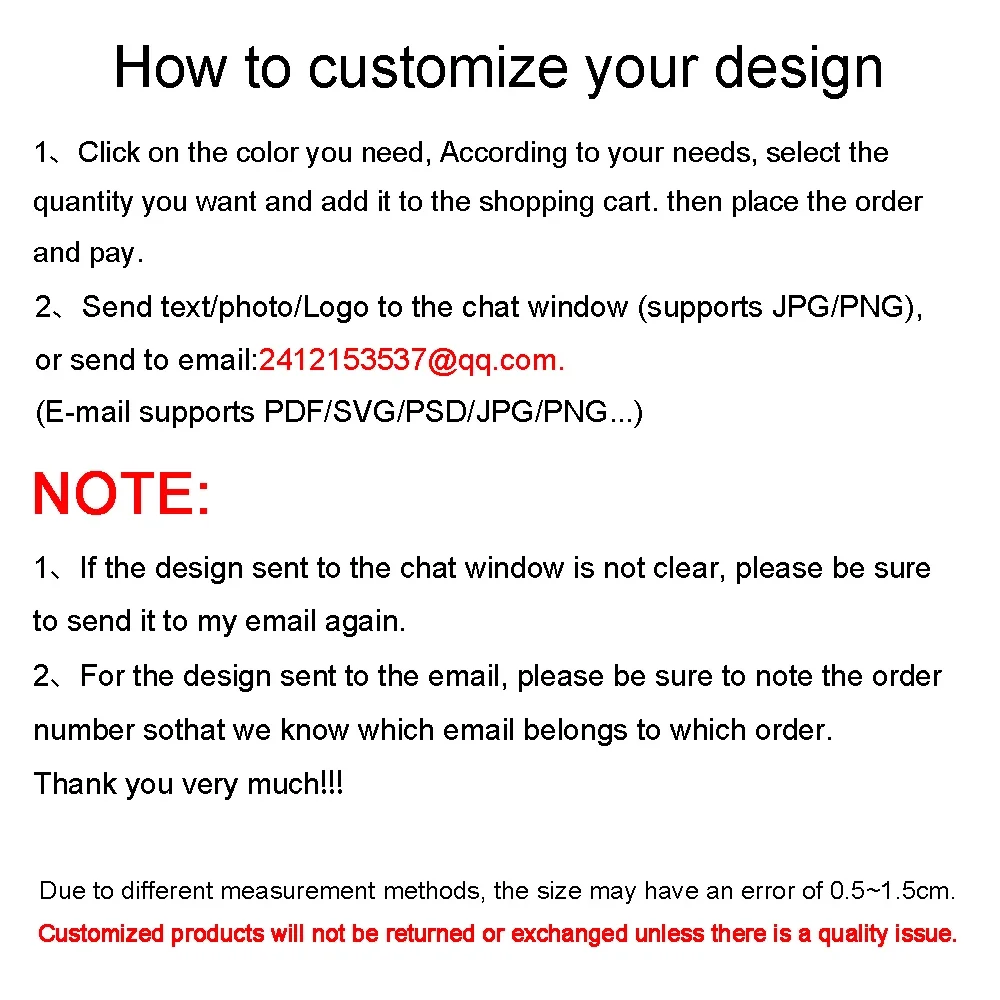 How to customize your design

1、Click on the color you need, According to your needs, select the quantity you want and add it to the shopping cart. then place the order and pay.

2、Send text/photo/Logo to the chat window (supports JPG/PNG), or send to email:2412153537@qq.com.
(E-mail supports PDF/SVG/PSD/JPG/PNG...)

NOTE:

1、If the design sent to the chat window is not clear, please be sure to send it to my email again.

2、For the design sent to the email, please be sure to note the order number sothat we know which email belongs to which order.
Thank you very much!!!

Due to different measurement methods, the size may have an error of 0.5~1.5cm.
Customized products will not be returned or exchanged unless there is a quality issue.